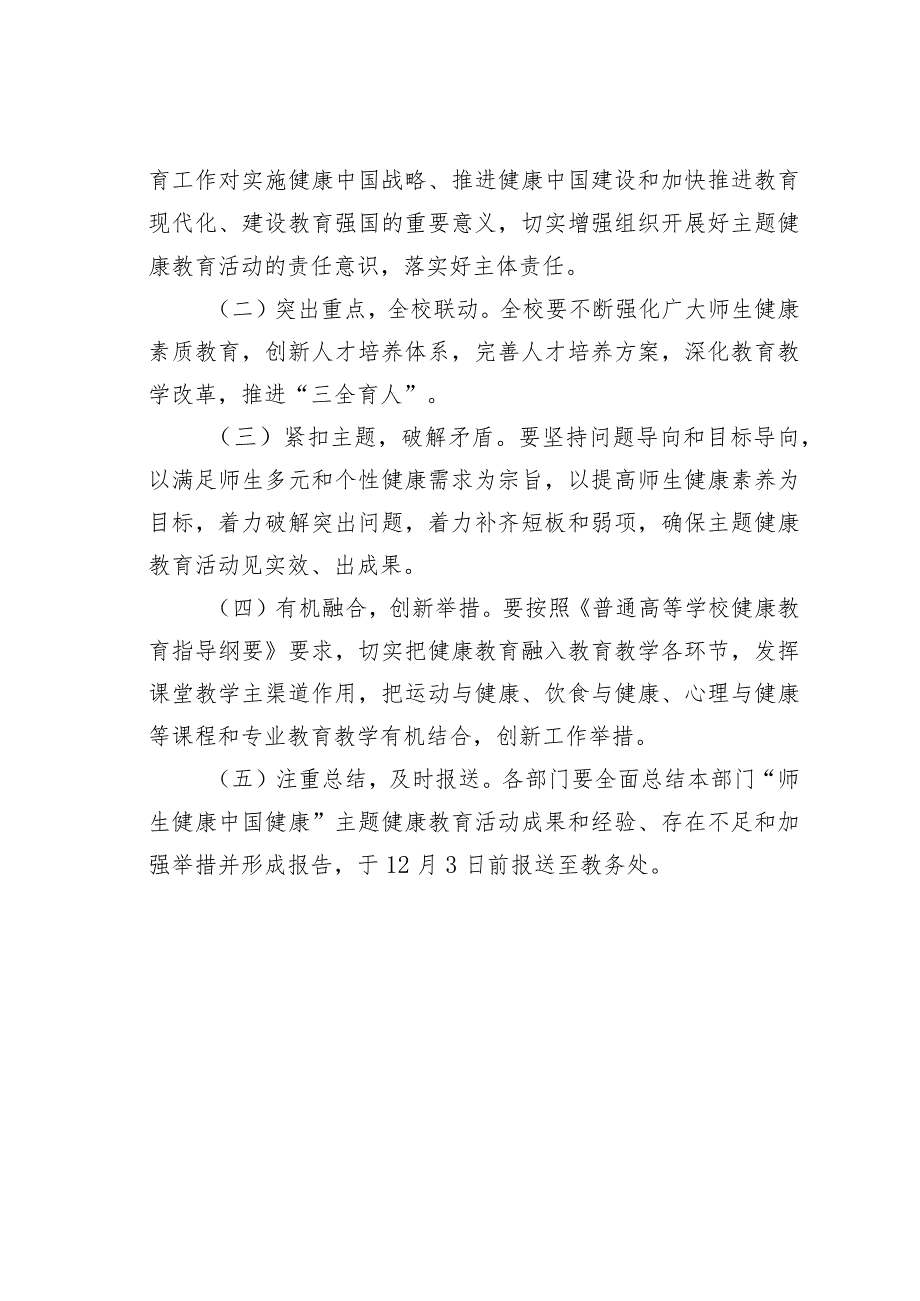 育工作对实施健康中国战略、推进健康中国建设和加快推进教育现代化、建设教育强国的重要意义，切实增强组织开展好主题健康教育活动的责任意识，落实好主体责任。

（二）突出重点，全校联动。全校要不断强化广大师生健康素质教育，创新人才培养体系，完善人才培养方案，深化教育教学改革，推进“三全育人”。

（三）紧扣主题，破解矛盾。要坚持问题导向和目标导向，以满足师生多元和个性健康需求为宗旨，以提高师生健康素养为目标，着力破解突出问题，着力补齐短板和弱项，确保主题健康教育活动见实效、出成果。

（四）有机融合，创新举措。要按照《普通高等学校健康教育指导纲要》要求，切实把健康教育融入教育教学各环节，发挥课堂教学主渠道作用，把运动与健康、饮食与健康、心理与健康等课程和专业教育教学有机结合，创新工作举措。

（五）注重总结，及时报送。各部门要全面总结本部门“师生健康中国健康”主题健康教育活动成果和经验、存在不足和加强举措并形成报告，于12月3日前报送至教务处。